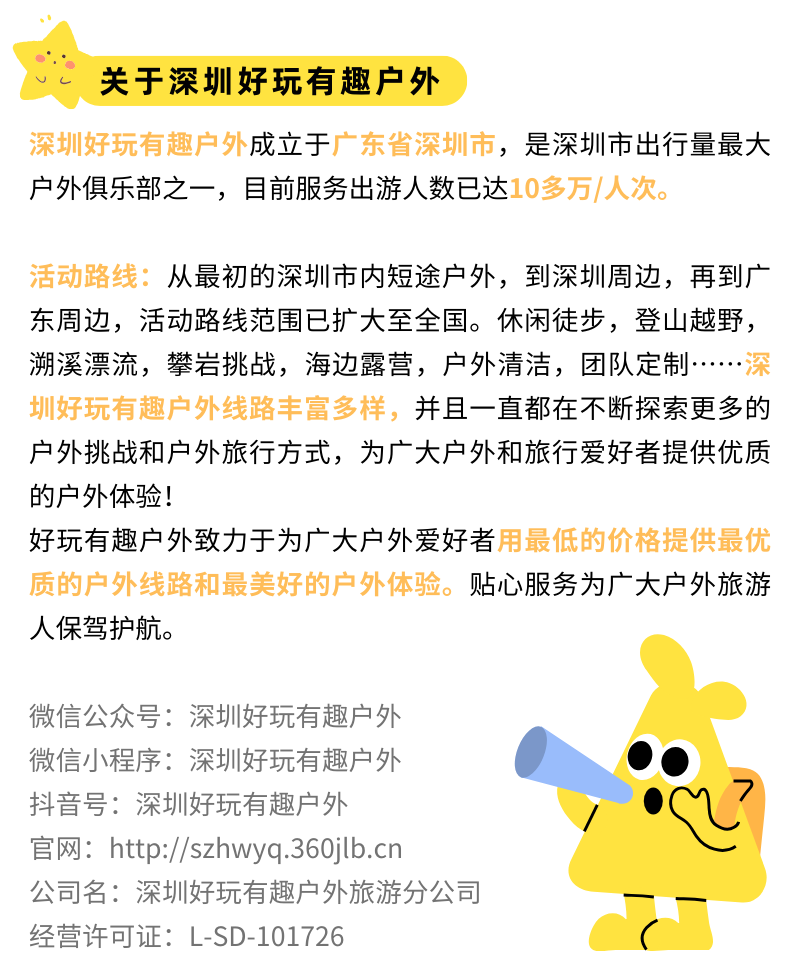 关于深圳好玩有趣户外

深圳好玩有趣户外成立于广东省深圳市，是深圳市出行量最大户外俱乐部之一，目前服务出游人数已达10多万/人次。

活动路线：从最初的深圳市内短途户外，到深圳周边，再到广东周边，活动路线范围已扩大至全国。休闲徒步，登山越野，溯溪漂流，攀岩挑战，海边露营，户外清洁，团队定制……深圳好玩有趣户外线路丰富多样，并且一直都在不断探索更多的户外挑战和户外旅行方式，为广大户外和旅行爱好者提供优质的户外体验！
好玩有趣户外致力于为广大户外爱好者用最低的价格提供最优质的户外线路和最美好的户外体验。贴心服务为广大户外旅游人保驾护航。

微信公众号：深圳好玩有趣户外
微信小程序：深圳好玩有趣户外
抖音号：深圳好玩有趣户外
官网：http://szhwyq.360jlb.cn
公司名：深圳好玩有趣户外旅游分公司
经营许可证：L-SD-101726